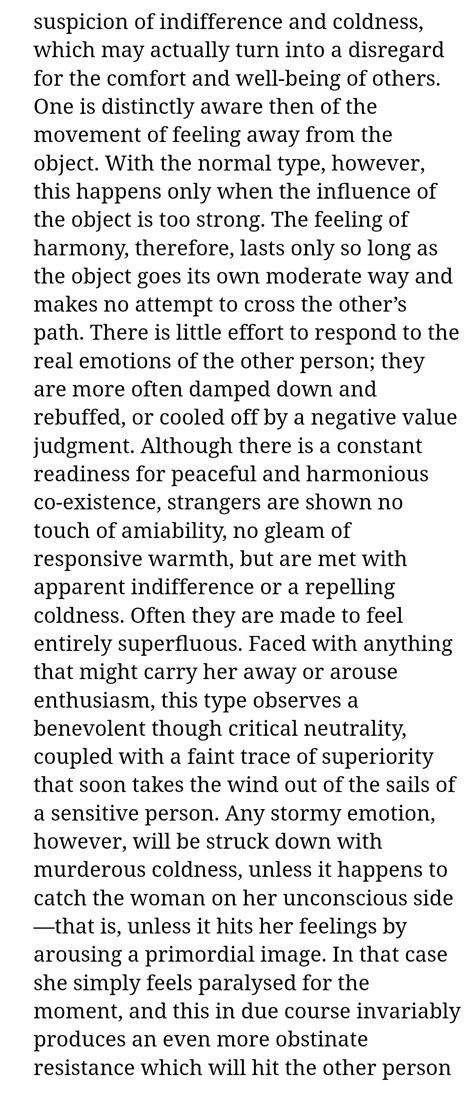 suspicion of indifference and coldness, which may actually turn into a disregard for the comfort and well-being of others. One is distinctly aware then of the movement of feeling away from the object. With the normal type, however, this happens only when the influence of the object is too strong. The feeling of harmony, therefore, lasts only so long as the object goes its own moderate way and makes no attempt to cross the other's path. There is little effort to respond to the real emotions of the other person; they are more often damped down and rebuffed, or cooled off by a negative value judgment. Although there is a constant readiness for peaceful and harmonious co-existence, strangers are shown no touch of amiability, no gleam of responsive warmth, but are met with apparent indifference or a repelling coldness. Often they are made to feel entirely superfluous. Faced with anything that might carry her away or arouse enthusiasm, this type observes a benevolent though critical neutrality, coupled with a faint trace of superiority that soon takes the wind out of the sails of a sensitive person. Any stormy emotion, however, will be struck down with murderous coldness, unless it happens to catch the woman on her unconscious side —that is, unless it hits her feelings by arousing a primordial image. In that case she simply feels paralysed for the moment, and this in due course invariably produces an even more obstinate resistance which will hit the other person